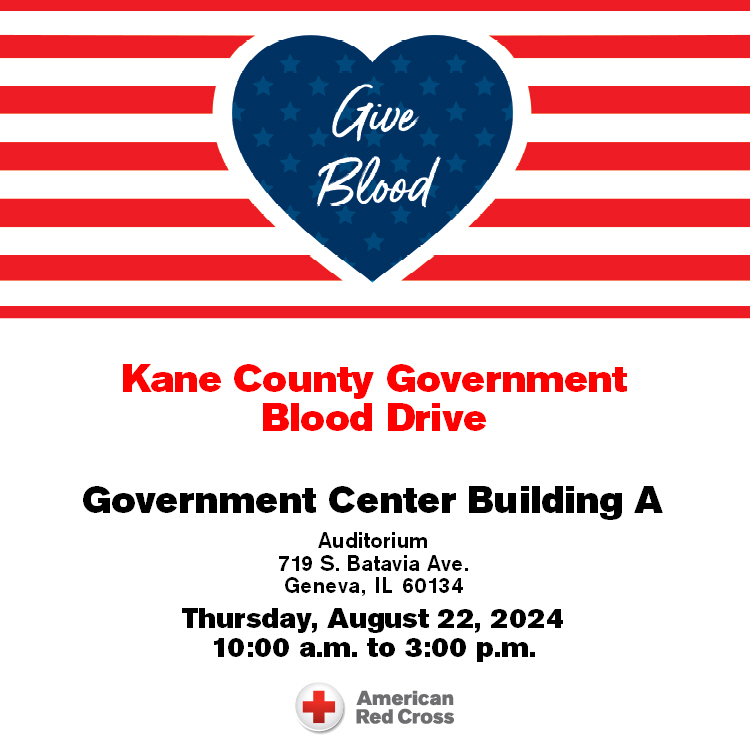 Give Blood

Kane County Government Blood Drive

Government Center Building A

Auditorium
719 S. Batavia Ave.
Geneva, IL 60134

Thursday, August 22, 2024
10:00 a.m. to 3:00 p.m.

American
Red Cross